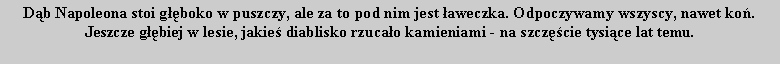 Dąb Napoleona stoi głęboko w puszczy, ale za to pod nim jest ławeczka. Odpoczywamy wszyscy, nawet koń. Jeszcze głębiej w lesie, jakieś diablisko rzucało kamieniami - na szczęście tysiące lat temu.